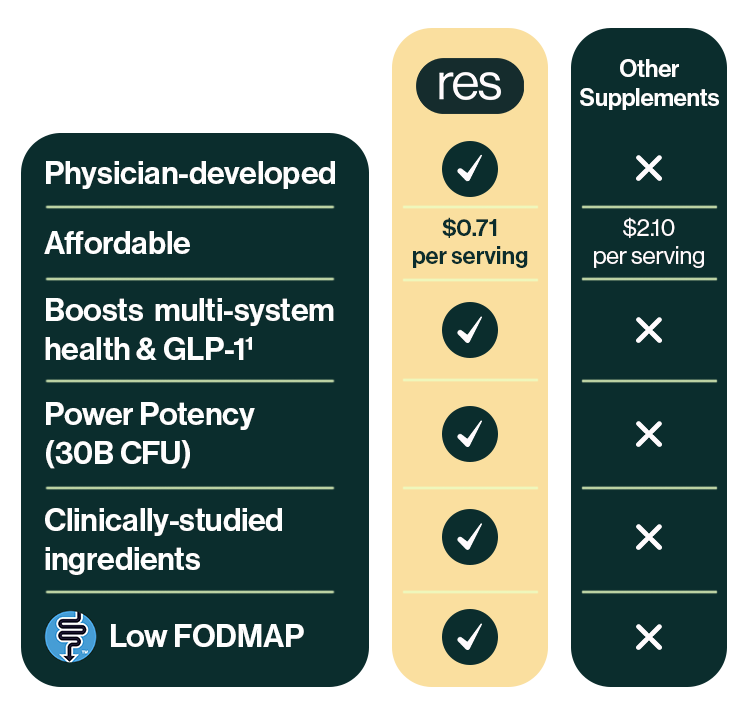 | | res | Other Supplements |
|---|---|---|
| Physician-developed | ✓ | ✕ |
| Affordable | $0.71 per serving | $2.10 per serving |
| Boosts multi-system health & GLP-1¹ | ✓ | ✕ |
| Power Potency (30B CFU) | ✓ | ✕ |
| Clinically-studied ingredients | ✓ | ✕ |
| Low FODMAP | ✓ | ✕ |